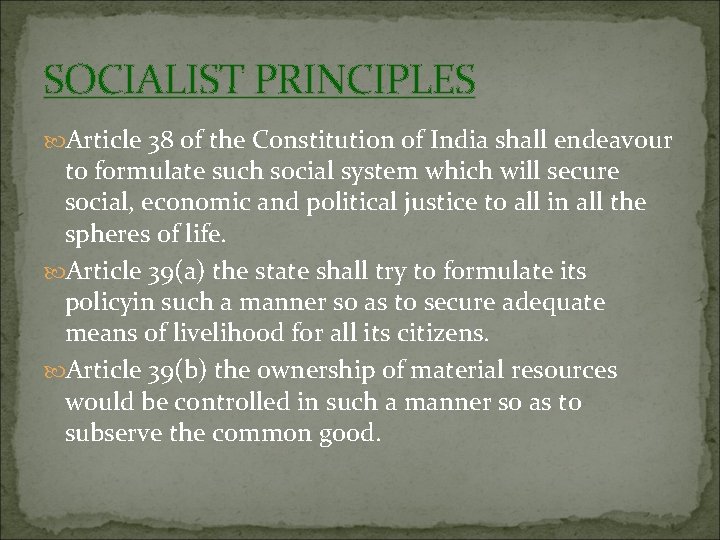 SOCIALIST PRINCIPLES

Article 38 of the Constitution of India shall endeavour to formulate such social system which will secure social, economic and political justice to all in all the spheres of life.

Article 39(a) the state shall try to formulate its policyin such a manner so as to secure adequate means of livelihood for all its citizens.

Article 39(b) the ownership of material resources would be controlled in such a manner so as to subserve the common good.